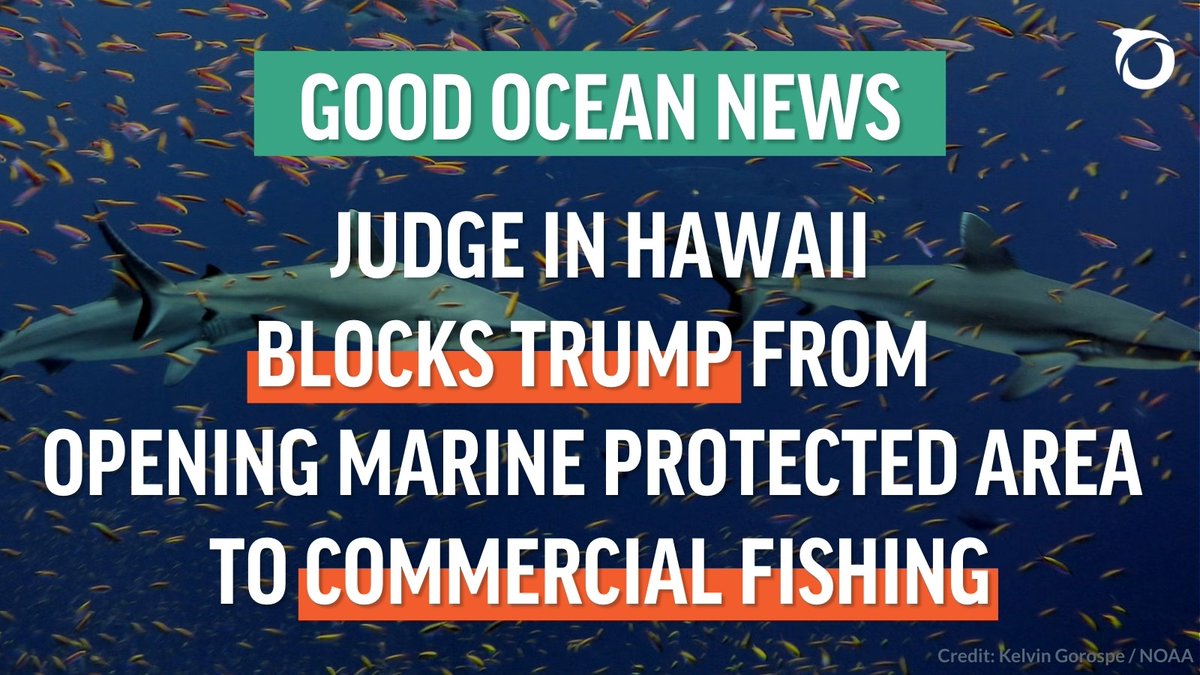 GOOD OCEAN NEWS

JUDGE IN HAWAII BLOCKS TRUMP FROM OPENING MARINE PROTECTED AREA TO COMMERCIAL FISHING

Credit: Kelvin Gorospe / NOAA